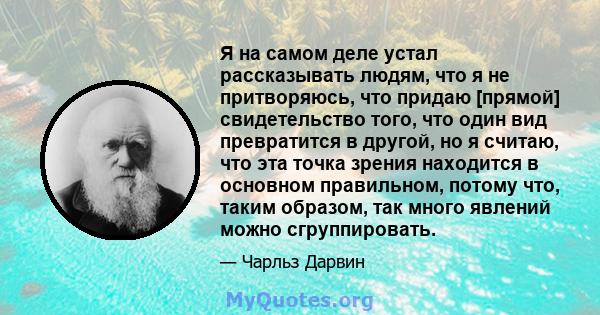 Я на самом деле устал рассказывать людям, что я не притворяюсь, что придаю [прямой] свидетельство того, что один вид превратится в другой, но я считаю, что эта точка зрения находится в основном правильном, потому что, таким образом, так много явлений можно сгруппировать.

— Чарльз Дарвин

MyQuotes.org